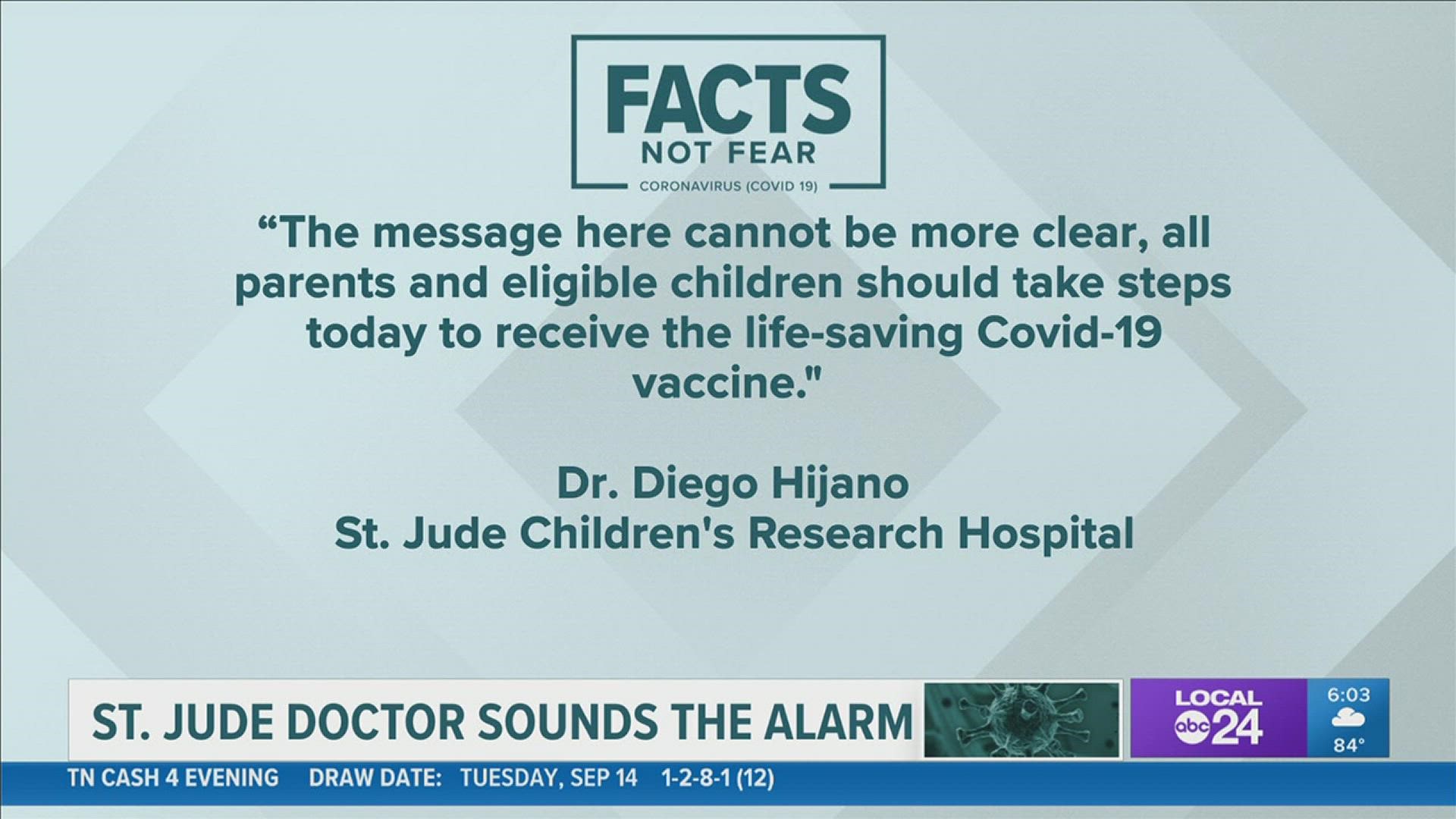 FACTS
NOT FEAR
CORONAVIRUS (COVID 19)

“The message here cannot be more clear, all parents and eligible children should take steps today to receive the life-saving Covid-19 vaccine."

Dr. Diego Hijano
St. Jude Children's Research Hospital

ST. JUDE DOCTOR SOUNDS THE ALARM

LOCAL abc 24

6:03
84°

TN CASH 4 EVENING DRAW DATE: TUESDAY, SEP 14 1-2-8-1 (12)